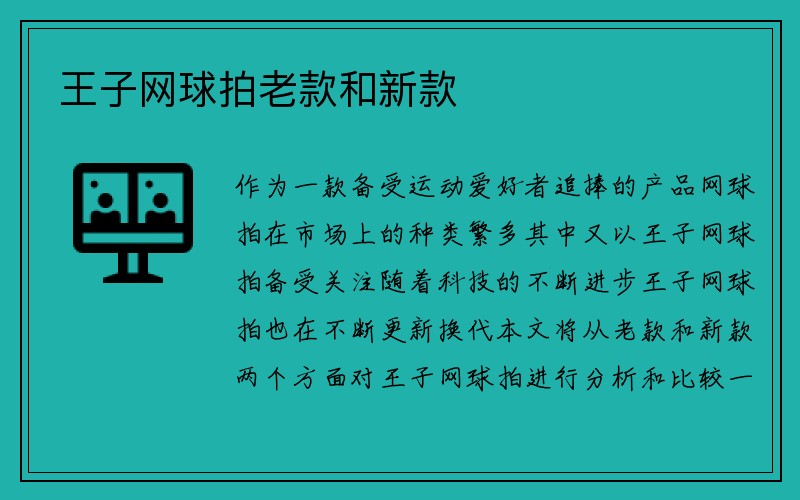 王子网球拍老款和新款

作为一款备受运动爱好者追捧的产品网球拍在市场上的种类繁多其中又以王子网球拍备受关注随着科技的不断进步王子网球拍也在不断更新换代本文将从老款和新款两个方面对王子网球拍进行分析和比较一